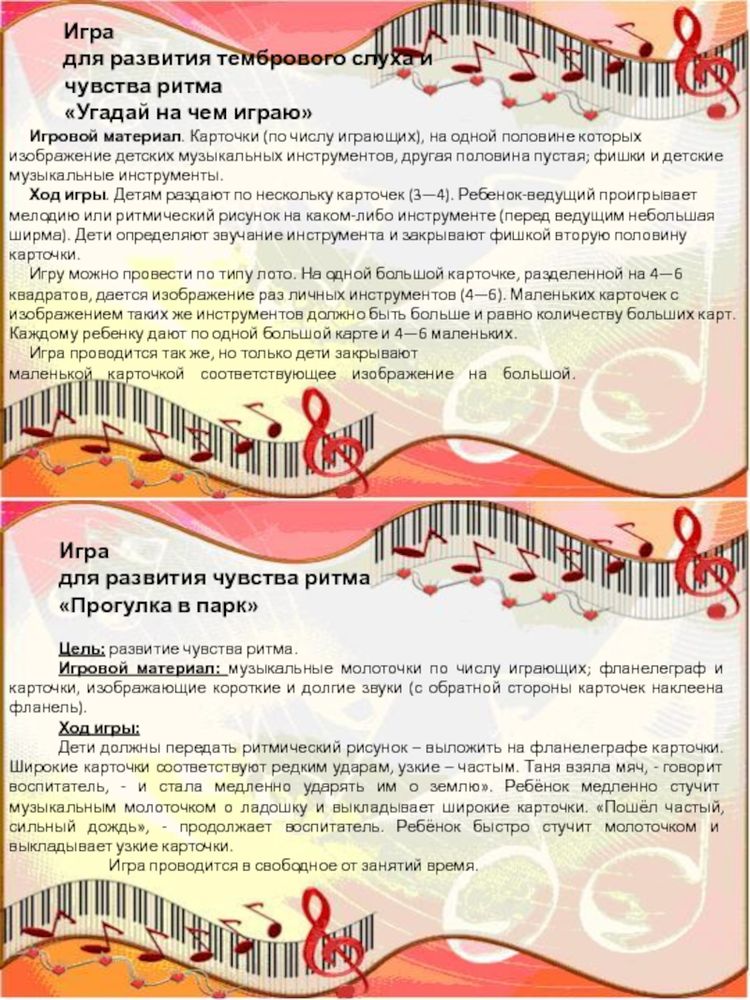 Игра
для развития тембрового слуха и чувства ритма
«Угадай на чем играю»

Игровой материал. Карточки (по числу играющих), на одной половине которых изображение детских музыкальных инструментов, другая половина пустая; фишки и детские музыкальные инструменты.

Ход игры. Детям раздают по нескольку карточек (3—4). Ребенок-ведущий проигрывает мелодию или ритмический рисунок на каком-либо инструменте (перед ведущим небольшая ширма). Дети определяют звучание инструмента и закрывают фишкой вторую половину карточки.

Игру можно провести по типу лото. На одной большой карточке, разделенной на 4—6 квадратов, дается изображение раз личных инструментов (4—6). Маленьких карточек с изображением таких же инструментов должно быть больше и равно количеству больших карт. Каждому ребенку дают по одной большой карте и 4—6 маленьких.

Игра проводится так же, но только дети закрывают маленькой карточкой соответствующее изображение на большой.

Игра
для развития чувства ритма
«Прогулка в парк»

Цель: развитие чувства ритма.

Игровой материал: музыкальные молоточки по числу играющих; фланелеграф и карточки, изображающие короткие и долгие звуки (с обратной стороны карточек наклеена фланель).

Ход игры:

Дети должны передать ритмический рисунок – выложить на фланелеграфе карточки. Широкие карточки соответствуют редким ударам, узкие – частым. Таня взяла мяч, - говорит воспитатель, - и стала медленно ударять им о землю». Ребёнок медленно стучит музыкальным молоточком о ладошку и выкладывает широкие карточки. «Пошёл частый, сильный дождь», - продолжает воспитатель. Ребёнок быстро стучит молоточком и выкладывает узкие карточки.

Игра проводится в свободное от занятий время.